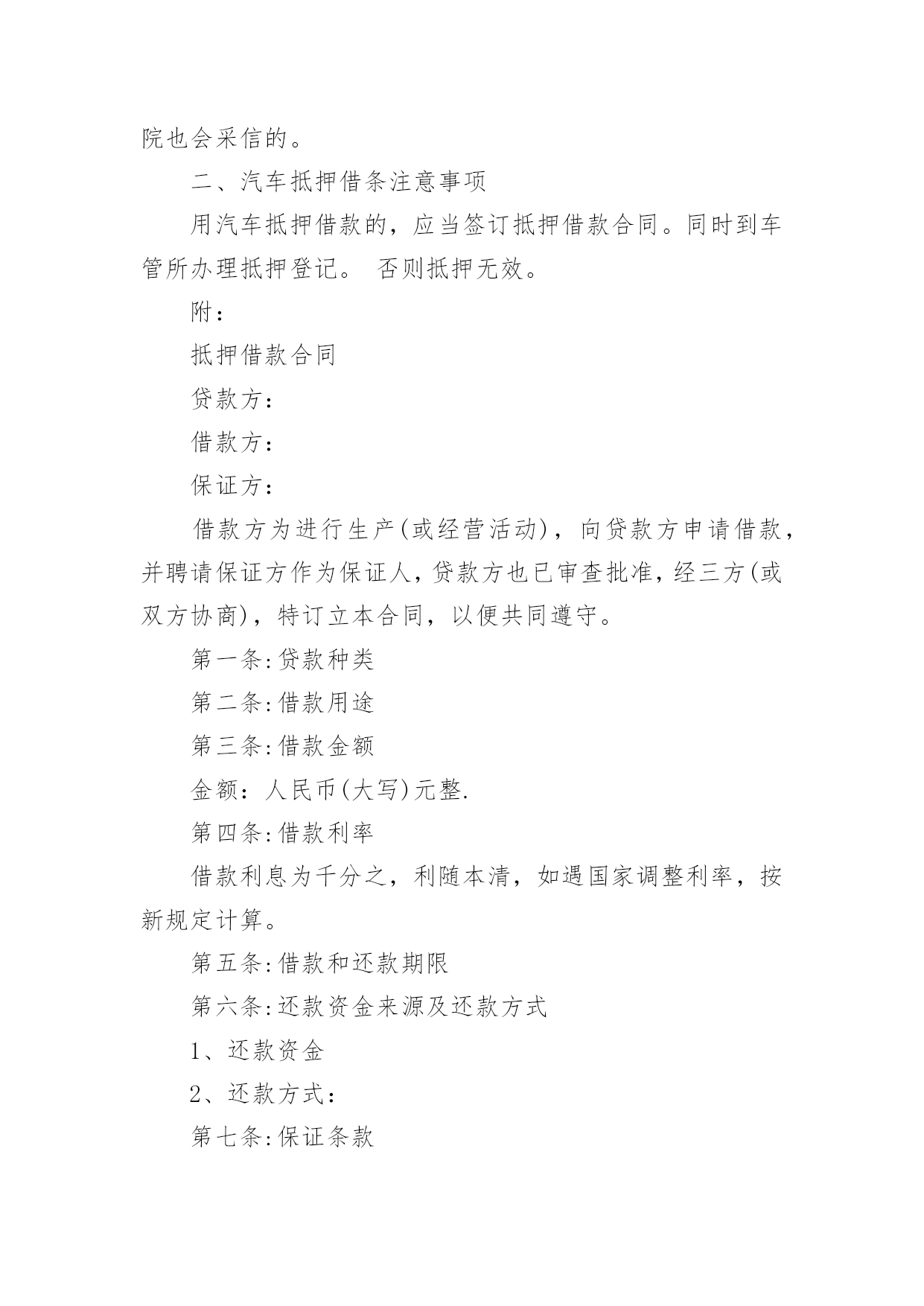 院也会采信的。

二、汽车抵押借条注意事项

用汽车抵押借款的，应当签订抵押借款合同。同时到车管所办理抵押登记。 否则抵押无效。

附：

抵押借款合同

贷款方：

借款方：

保证方：

借款方为进行生产(或经营活动)，向贷款方申请借款，并聘请保证方作为保证人，贷款方也已审查批准，经三方(或双方协商)，特订立本合同，以便共同遵守。

第一条:贷款种类

第二条:借款用途

第三条:借款金额

金额：人民币(大写)元整.

第四条:借款利率

借款利息为千分之，利随本清，如遇国家调整利率，按新规定计算。

第五条:借款和还款期限

第六条:还款资金来源及还款方式

1、还款资金

2、还款方式：

第七条:保证条款